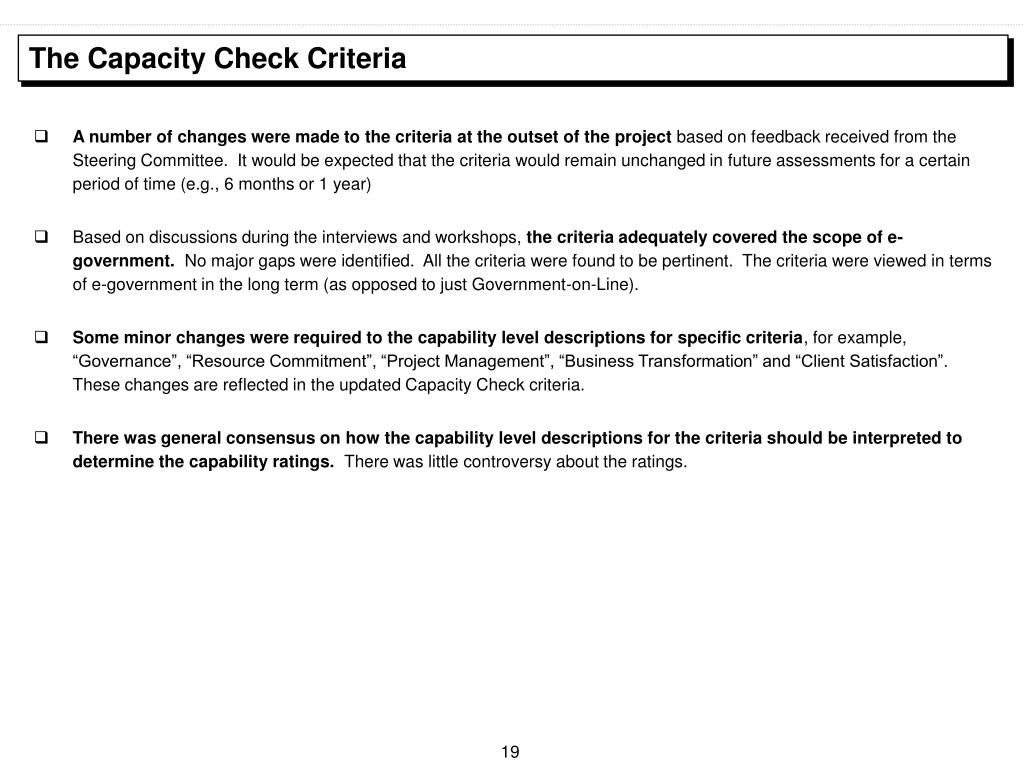 The Capacity Check Criteria

❑ A number of changes were made to the criteria at the outset of the project based on feedback received from the Steering Committee. It would be expected that the criteria would remain unchanged in future assessments for a certain period of time (e.g., 6 months or 1 year)

❑ Based on discussions during the interviews and workshops, the criteria adequately covered the scope of e-government. No major gaps were identified. All the criteria were found to be pertinent. The criteria were viewed in terms of e-government in the long term (as opposed to just Government-on-Line).

❑ Some minor changes were required to the capability level descriptions for specific criteria, for example, “Governance”, “Resource Commitment”, “Project Management”, “Business Transformation” and “Client Satisfaction”. These changes are reflected in the updated Capacity Check criteria.

❑ There was general consensus on how the capability level descriptions for the criteria should be interpreted to determine the capability ratings. There was little controversy about the ratings.

19